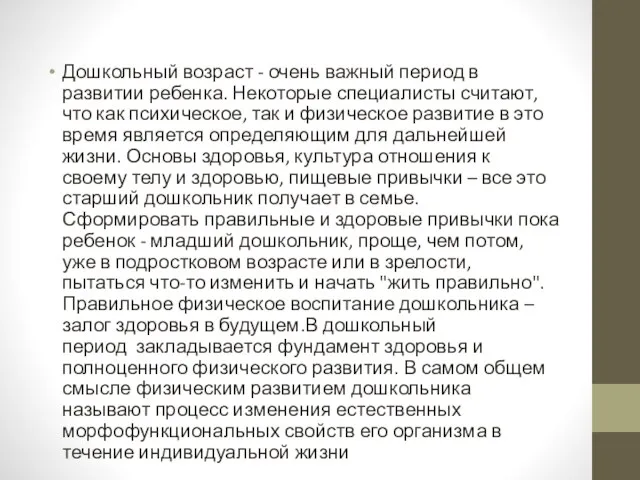 • Дошкольный возраст - очень важный период в развитии ребенка. Некоторые специалисты считают, что как психическое, так и физическое развитие в это время является определяющим для дальнейшей жизни. Основы здоровья, культура отношения к своему телу и здоровью, пищевые привычки – все это старший дошкольник получает в семье. Сформировать правильные и здоровые привычки пока ребенок - младший дошкольник, проще, чем потом, уже в подростковом возрасте или в зрелости, пытаться что-то изменить и начать "жить правильно". Правильное физическое воспитание дошкольника – залог здоровья в будущем.В дошкольный период закладывается фундамент здоровья и полноценного физического развития. В самом общем смысле физическим развитием дошкольника называют процесс изменения естественных морфофункциональных свойств его организма в течение индивидуальной жизни